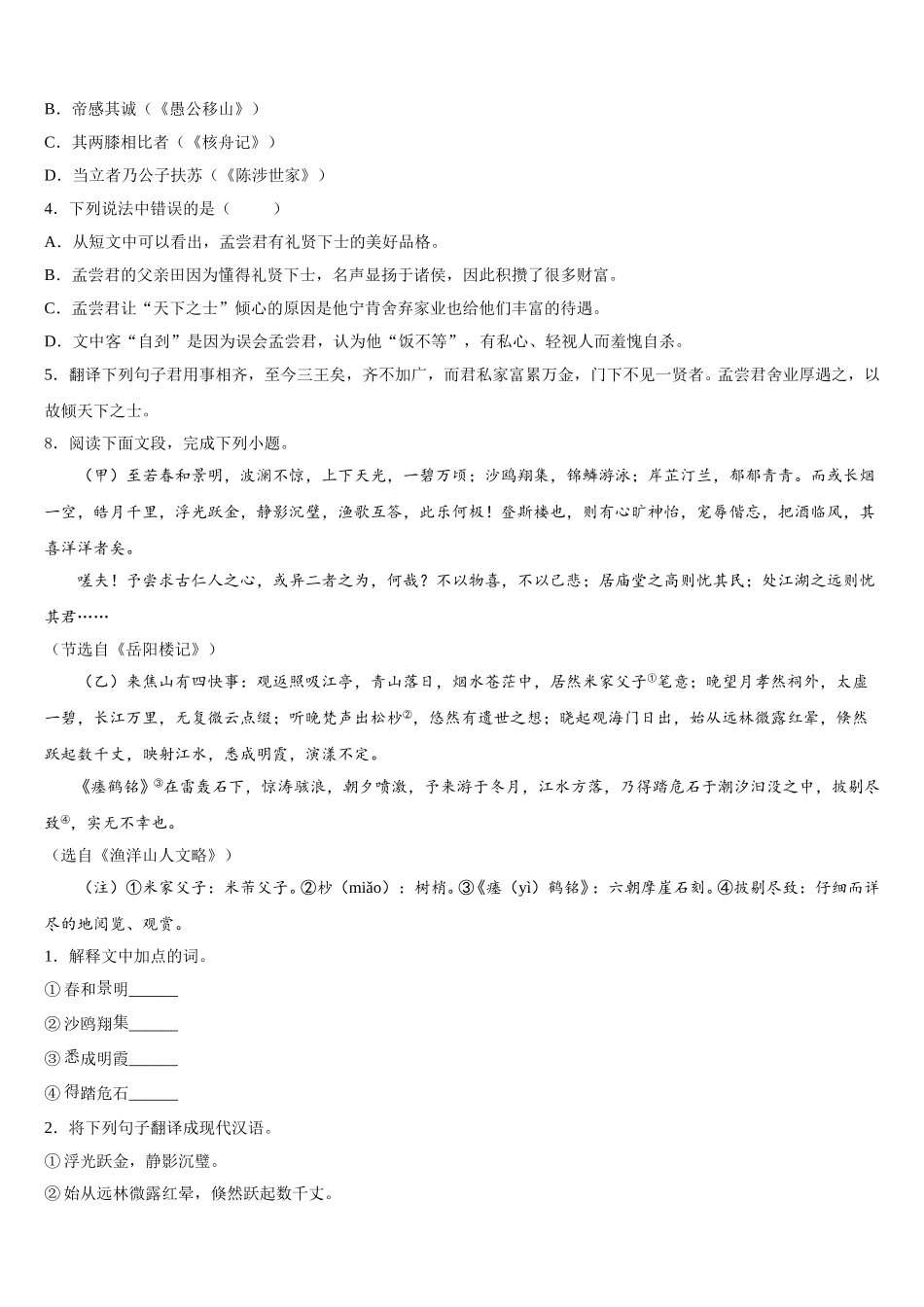 B．帝感其诚（《愚公移山》）

C．其两膝相比者（《核舟记》）

D．当立者乃公子扶苏（《陈涉世家》）

4．下列说法中错误的是（　　）

A．从短文中可以看出，孟尝君有礼贤下士的美好品格。

B．孟尝君的父亲田因为懂得礼贤下士，名声显扬于诸侯，因此积攒了很多财富。

C．孟尝君让“天下之士”倾心的原因是他宁肯舍弃家业也给他们丰富的待遇。

D．文中客“自刭”是因为误会孟尝君，认为他“饭不等”，有私心、轻视人而羞愧自杀。

5．翻译下列句子君用事相齐，至今三王矣，齐不加广，而君私家富累万金，门下不见一贤者。孟尝君舍业厚遇之，以故倾天下之士。

8．阅读下面文段，完成下列小题。

（甲）至若春和景明，波澜不惊，上下天光，一碧万顷；沙鸥翔集，锦鳞游泳；岸芷汀兰，郁郁青青。而或长烟一空，皓月千里，浮光跃金，静影沉璧，渔歌互答，此乐何极！登斯楼也，则有心旷神怡，宠辱偕忘，把酒临风，其喜洋洋者矣。

嗟夫！予尝求古仁人之心，或异二者之为，何哉？不以物喜，不以己悲；居庙堂之高则忧其民；处江湖之远则忧其君……

（节选自《岳阳楼记》）

（乙）来焦山有四快事：观返照吸江亭，青山落日，烟水苍茫中，居然米家父子①笔意；晚望月孝然祠外，太虚一碧，长江万里，无复微云点缀；听晚梵声出松杪②，悠然有遗世之想；晓起观海门日出，始从远林微露红晕，倏然跃起数千丈，映射江水，悉成明霞，演漾不定。

《瘗鹤铭》③在雷轰石下，惊涛骇浪，朝夕喷激，予来游于冬月，江水方落，乃得踏危石于潮汐汩没之中，披剔尽致④，实无不幸也。

（选自《渔洋山人文略》）

（注）①米家父子：米芾父子。②杪（miǎo）：树梢。③《瘗（yì）鹤铭》：六朝摩崖石刻。④披剔尽致：仔细而详尽的地阅览、观赏。

1．解释文中加点的词。

①春和景明______

②沙鸥翔集______

③悉成明霞______

④得踏危石______

2．将下列句子翻译成现代汉语。

①浮光跃金，静影沉璧。

②始从远林微露红晕，倏然跃起数千丈。